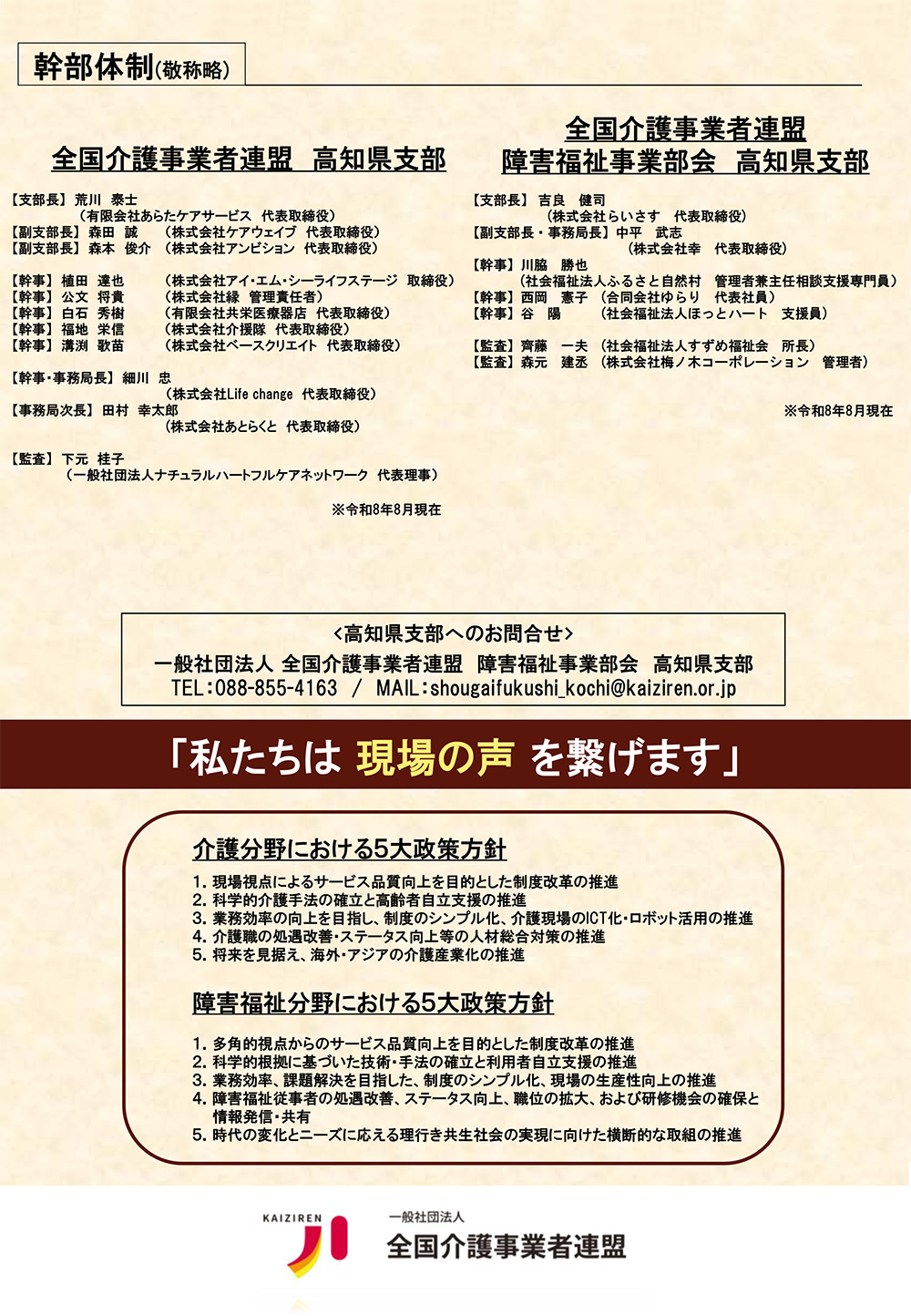 幹部体制(敬称略)

全国介護事業者連盟　高知県支部

【支部長】荒川　泰士
（有限会社あらたケアサービス　代表取締役）
【副支部長】森田　誠　（株式会社ケアウェイブ　代表取締役）
【副支部長】森本　俊介　（株式会社アンビション　代表取締役）

【幹事】植田　達也　（株式会社アイ・エム・シーライフステージ　取締役）
【幹事】公文　将貴　（株式会社縁　管理責任者）
【幹事】白石　秀樹　（有限会社共栄医療器店　代表取締役）
【幹事】福地　栄信　（株式会社介援隊　代表取締役）
【幹事】溝渕　歌苗　（株式会社ベースクリエイト　代表取締役）

【幹事・事務局長】細川　忠
（株式会社Life change　代表取締役）
【事務局次長】田村　幸太郎
（株式会社あとらくと　代表取締役）

【監査】下元　桂子
（一般社団法人ナチュラルハートフルケアネットワーク　代表理事）

※令和8年8月現在

全国介護事業者連盟
障害福祉事業部会　高知県支部

【支部長】吉良　健司
（株式会社らいさす　代表取締役）
【副支部長・事務局長】中平　武志
（株式会社幸　代表取締役）
【幹事】川脇　勝也
（社会福祉法人ふるさと自然村　管理者兼主任相談支援専門員）
【幹事】西岡　憲子　（合同会社ゆらり　代表社員）
【幹事】谷　陽　（社会福祉法人ほっとハート　支援員）

【監査】齊藤　一夫　（社会福祉法人すずめ福祉会　所長）
【監査】森元　建丞　（株式会社梅ノ木コーポレーション　管理者）

※令和8年8月現在

<高知県支部へのお問合せ>
一般社団法人 全国介護事業者連盟　障害福祉事業部会　高知県支部
TEL:088-855-4163　/　MAIL:shougaifukushi_kochi@kaiziren.or.jp

「私たちは 現場の声 を繋げます」

介護分野における5大政策方針

1. 現場視点によるサービス品質向上を目的とした制度改革の推進
2. 科学的介護手法の確立と高齢者自立支援の推進
3. 業務効率の向上を目指し、制度のシンプル化、介護現場のICT化・ロボット活用の推進
4. 介護職の処遇改善・ステータス向上等の人材総合対策の推進
5. 将来を見据え、海外・アジアの介護産業化の推進

障害福祉分野における5大政策方針

1. 多角的視点からのサービス品質向上を目的とした制度改革の推進
2. 科学的根拠に基づいた技術・手法の確立と利用者自立支援の推進
3. 業務効率、課題解決を目指した、制度のシンプル化、現場の生産性向上の推進
4. 障害福祉従事者の処遇改善、ステータス向上、職位の拡大、および研修機会の確保と情報発信・共有
5. 時代の変化とニーズに応える理行き共生社会の実現に向けた横断的な取組の推進

KAIZIREN
一般社団法人
全国介護事業者連盟